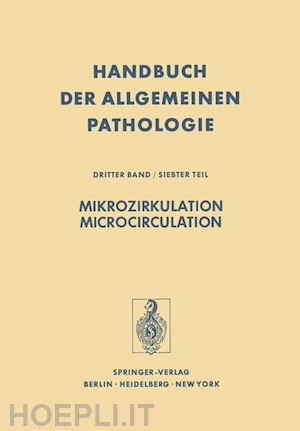 HANDBUCH DER ALLGEMEINEN PATHOLOGIE

DRITTER BAND / SIEBTER TEIL

MIKROZIRKULATION
MICROCIRCULATION

SPRINGER-VERLAG
BERLIN · HEIDELBERG · NEW YORK

HOEPLI.IT